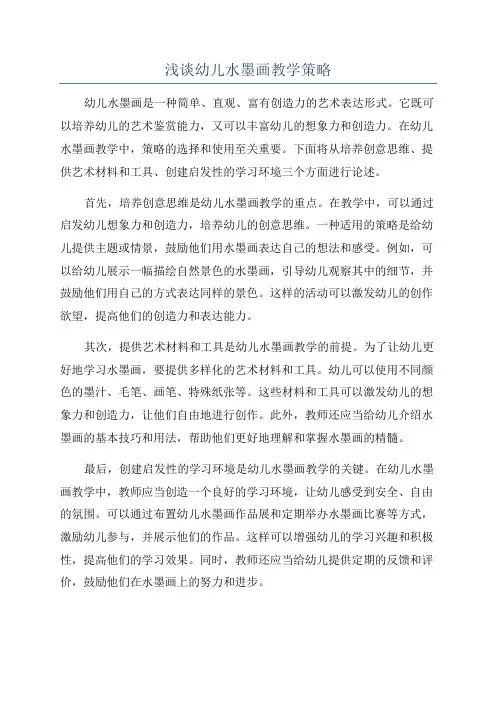 浅谈幼儿水墨画教学策略

幼儿水墨画是一种简单、直观、富有创造力的艺术表达形式。它既可以培养幼儿的艺术鉴赏能力，又可以丰富幼儿的想象力和创造力。在幼儿水墨画教学中，策略的选择和使用至关重要。下面将从培养创意思维、提供艺术材料和工具、创建启发性的学习环境三个方面进行论述。

首先，培养创意思维是幼儿水墨画教学的重点。在教学中，可以通过启发幼儿想象力和创造力，培养幼儿的创意思维。一种适用的策略是给幼儿提供主题或情景，鼓励他们用水墨画表达自己的想法和感受。例如，可以给幼儿展示一幅描绘自然景色的水墨画，引导幼儿观察其中的细节，并鼓励他们用自己的方式表达同样的景色。这样的活动可以激发幼儿的创作欲望，提高他们的创造力和表达能力。

其次，提供艺术材料和工具是幼儿水墨画教学的前提。为了让幼儿更好地学习水墨画，要提供多样化的艺术材料和工具。幼儿可以使用不同颜色的墨汁、毛笔、画笔、特殊纸张等。这些材料和工具可以激发幼儿的想象力和创造力，让他们自由地进行创作。此外，教师还应当给幼儿介绍水墨画的基本技巧和用法，帮助他们更好地理解和掌握水墨画的精髓。

最后，创建启发性的学习环境是幼儿水墨画教学的关键。在幼儿水墨画教学中，教师应当创造一个良好的学习环境，让幼儿感受到安全、自由的氛围。可以通过布置幼儿水墨画作品展和定期举办水墨画比赛等方式，激励幼儿参与，并展示他们的作品。这样可以增强幼儿的学习兴趣和积极性，提高他们的学习效果。同时，教师还应当给幼儿提供定期的反馈和评价，鼓励他们在水墨画上的努力和进步。